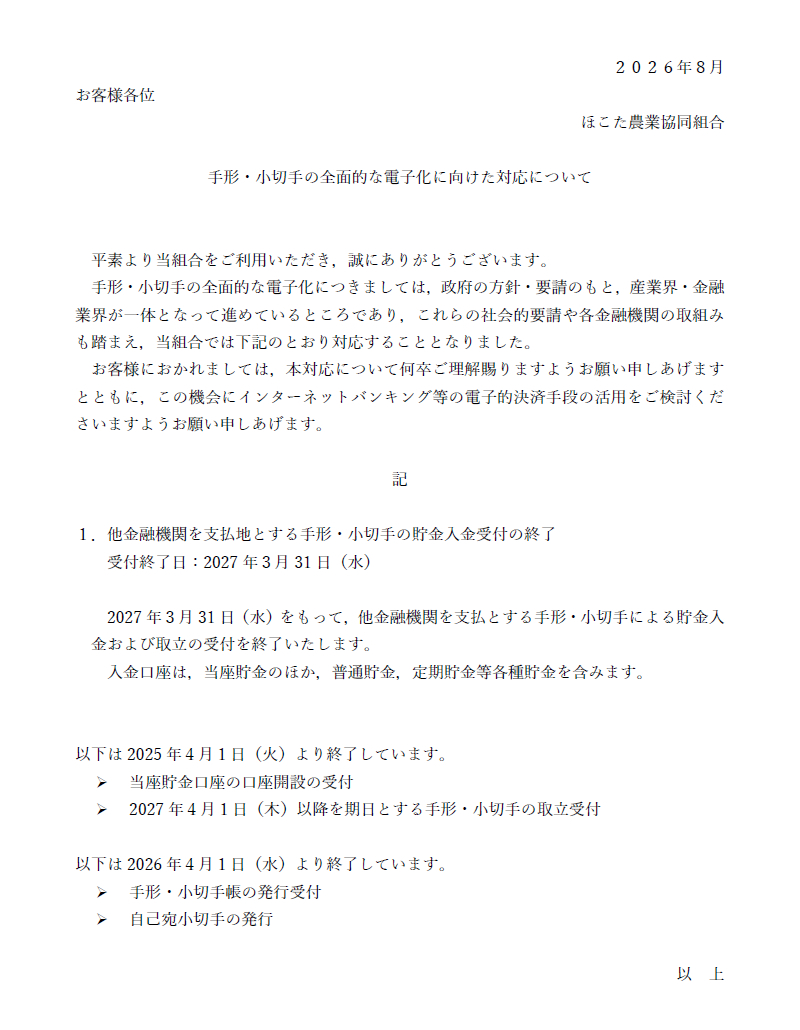 ２０２６年8月

お客様各位

ほこた農業協同組合

手形・小切手の全面的な電子化に向けた対応について

平素より当組合をご利用いただき，誠にありがとうございます。

手形・小切手の全面的な電子化につきましては，政府の方針・要請のもと，産業界・金融業界が一体となって進めているところであり，これらの社会的要請や各金融機関の取組みも踏まえ，当組合では下記のとおり対応することとなりました。

お客様におかれましては，本対応について何卒ご理解賜りますようお願い申しあげますとともに，この機会にインターネットバンキング等の電子的決済手段の活用をご検討くださいますようお願い申しあげます。

記

１．他金融機関を支払地とする手形・小切手の貯金入金受付の終了
受付終了日：2027 年 3 月 31 日（水）

2027 年 3 月 31 日（水）をもって，他金融機関を支払とする手形・小切手による貯金入金および取立の受付を終了いたします。

入金口座は，当座貯金のほか，普通貯金，定期貯金等各種貯金を含みます。

以下は 2025 年 4 月 1 日（火）より終了しています。
➢ 当座貯金口座の口座開設の受付
➢ 2027 年 4 月 1 日（木）以降を期日とする手形・小切手の取立受付

以下は 2026 年 4 月 1 日（水）より終了しています。
➢ 手形・小切手帳の発行受付
➢ 自己宛小切手の発行

以　上